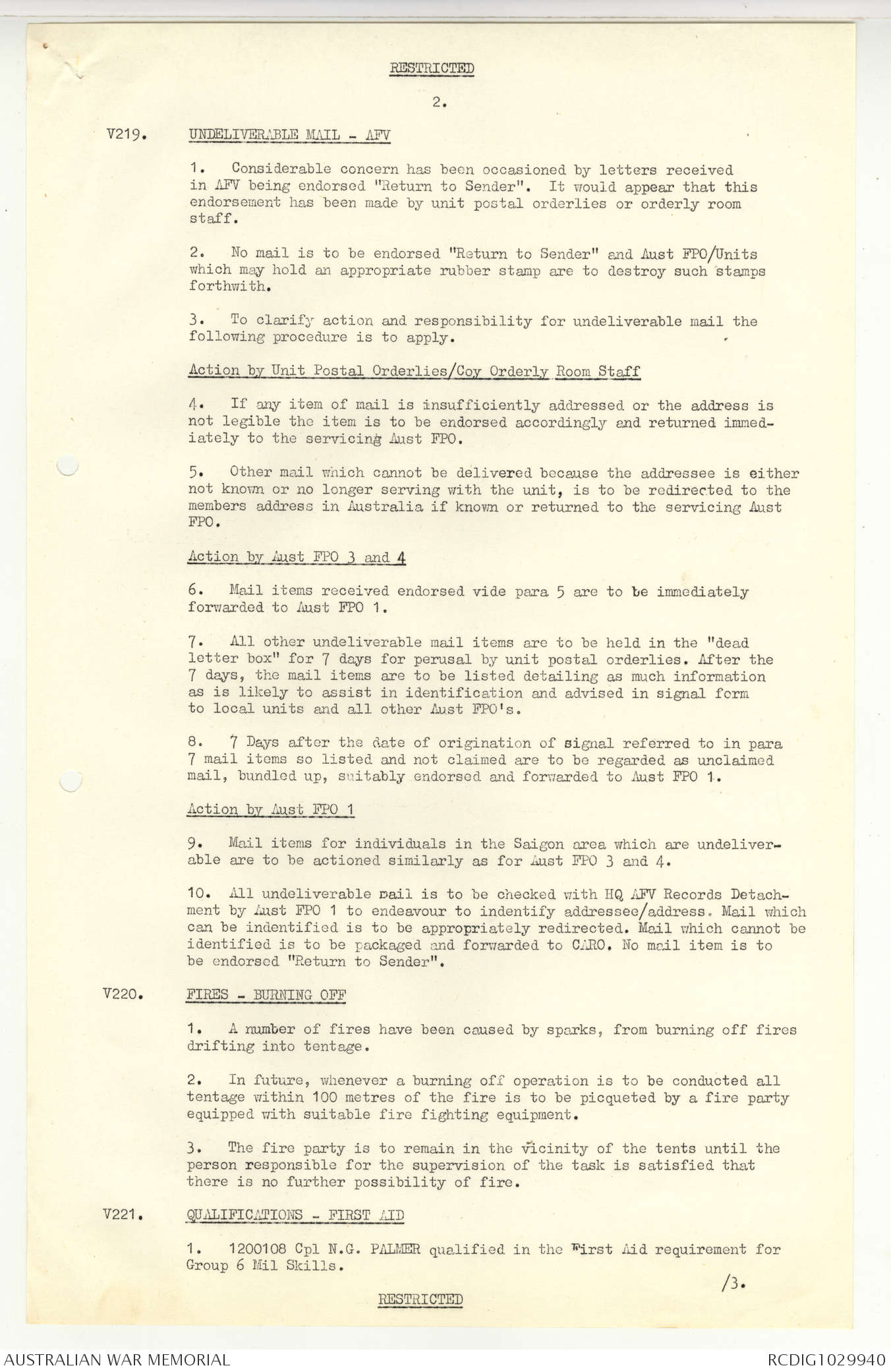 RESTRICTED

2.

V219. UNDELIVERABLE MAIL - AFV

1. Considerable concern has been occasioned by letters received in AFV being endorsed "Return to Sender". It would appear that this endorsement has been made by unit postal orderlies or orderly room staff.

2. No mail is to be endorsed "Return to Sender" and Aust FPO/Units which may hold an appropriate rubber stamp are to destroy such stamps forthwith.

3. To clarify action and responsibility for undeliverable mail the following procedure is to apply.

Action by Unit Postal Orderlies/Coy Orderly Room Staff

4. If any item of mail is insufficiently addressed or the address is not legible the item is to be endorsed accordingly and returned immediately to the servicing Aust FPO.

5. Other mail which cannot be delivered because the addressee is either not known or no longer serving with the unit, is to be redirected to the members address in Australia if known or returned to the servicing Aust FPO.

Action by Aust FPO 3 and 4

6. Mail items received endorsed vide para 5 are to be immediately forwarded to Aust FPO 1.

7. All other undeliverable mail items are to be held in the "dead letter box" for 7 days for perusal by unit postal orderlies. After the 7 days, the mail items are to be listed detailing as much information as is likely to assist in identification and advised in signal form to local units and all other Aust FPO's.

8. 7 Days after the date of origination of signal referred to in para 7 mail items so listed and not claimed are to be regarded as unclaimed mail, bundled up, suitably endorsed and forwarded to Aust FPO 1.

Action by Aust FPO 1

9. Mail items for individuals in the Saigon area which are undeliverable are to be actioned similarly as for Aust FPO 3 and 4.

10. All undeliverable mail is to be checked with HQ AFV Records Detachment by Aust FPO 1 to endeavour to indentify addressee/address. Mail which can be indentified is to be appropriately redirected. Mail which cannot be identified is to be packaged and forwarded to CARO. No mail item is to be endorsed "Return to Sender".

V220. FIRES - BURNING OFF

1. A number of fires have been caused by sparks, from burning off fires drifting into tentage.

2. In future, whenever a burning off operation is to be conducted all tentage within 100 metres of the fire is to be picqueted by a fire party equipped with suitable fire fighting equipment.

3. The fire party is to remain in the vicinity of the tents until the person responsible for the supervision of the task is satisfied that there is no further possibility of fire.

V221. QUALIFICATIONS - FIRST AID

1. 1200108 Cpl N.G. PALMER qualified in the First Aid requirement for Group 6 Mil Skills.

/3.

RESTRICTED

AUSTRALIAN WAR MEMORIAL

RCDIG1029940